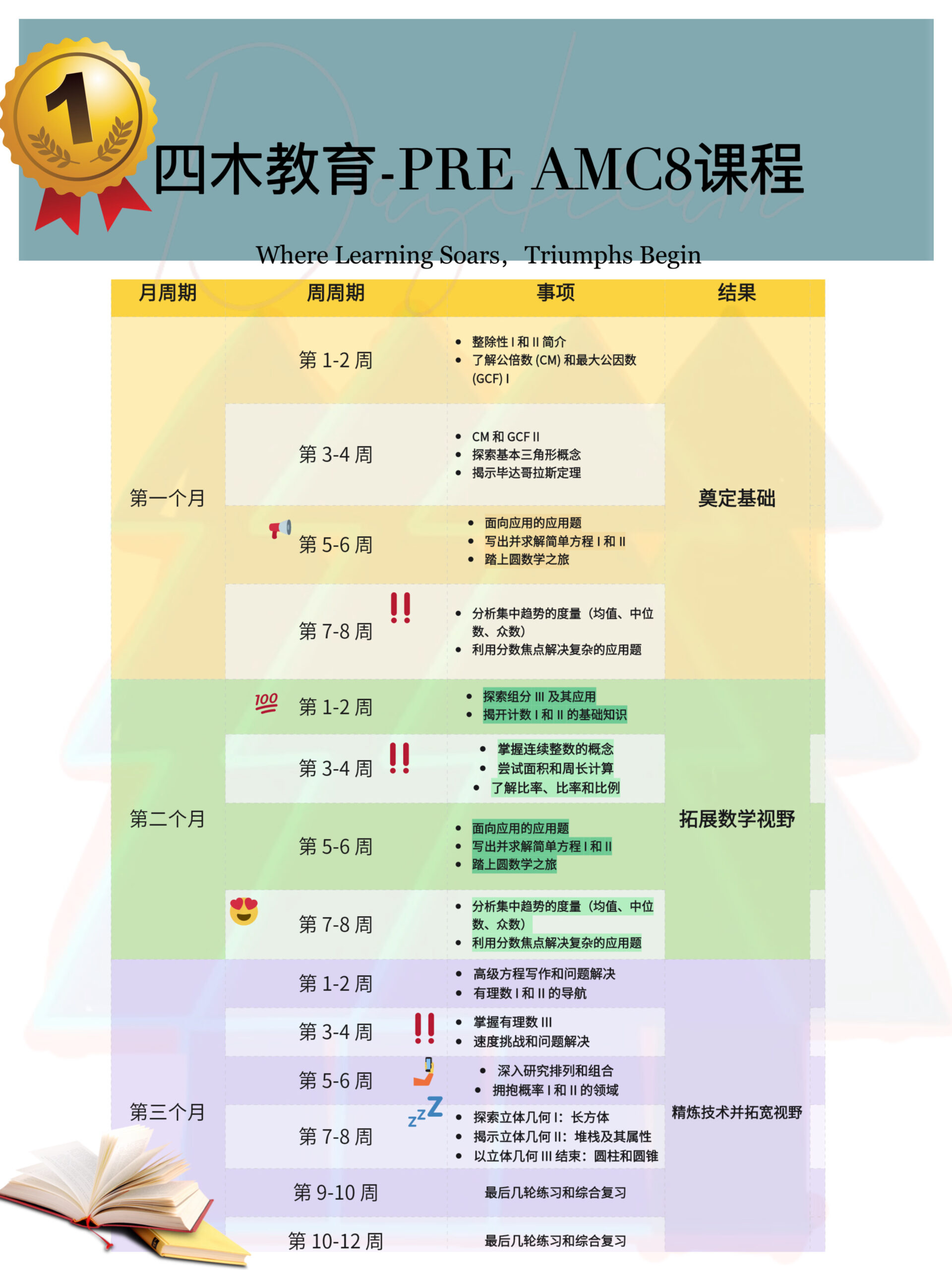 1

四木教育-PRE AMC8课程

Where Learning Soars，Triumphs Begin

| 月周期 | 周周期 | 事项 | 结果 |
|---|---|---|---|
| 第一个月 | 第 1-2 周 | • 整除性 I 和 II 简介 • 了解公倍数 (CM) 和最大公因数 (GCF) I | 奠定基础 |
| | 第 3-4 周 | • CM 和 GCF II • 探索基本三角形概念 • 揭示毕达哥拉斯定理 | |
| | 第 5-6 周 | • 面向应用的应用题 • 写出并求解简单方程 I 和 II • 踏上圆数学之旅 | |
| | 第 7-8 周 | • 分析集中趋势的度量（均值、中位数、众数） • 利用分数焦点解决复杂的应用题 | |
| 第二个月 | 第 1-2 周 | • 探索组分 III 及其应用 • 揭开计数 I 和 II 的基础知识 | 拓展数学视野 |
| | 第 3-4 周 | • 掌握连续整数的概念 • 尝试面积和周长计算 • 了解比率、比率和比例 | |
| | 第 5-6 周 | • 面向应用的应用题 • 写出并求解简单方程 I 和 II • 踏上圆数学之旅 | |
| | 第 7-8 周 | • 分析集中趋势的度量（均值、中位数、众数） • 利用分数焦点解决复杂的应用题 | |
| 第三个月 | 第 1-2 周 | • 高级方程写作和问题解决 • 有理数 I 和 II 的导航 | 精炼技术并拓宽视野 |
| | 第 3-4 周 | • 掌握有理数 III • 速度挑战和问题解决 | |
| | 第 5-6 周 | • 深入研究排列和组合 • 拥抱概率 I 和 II 的领域 | |
| | 第 7-8 周 | • 探索立体几何 I：长方体 • 揭示立体几何 II：堆栈及其属性 • 以立体几何 III 结束：圆柱和圆锥 | |
| | 第 9-10 周 | 最后几轮练习和综合复习 | |
| | 第 10-12 周 | 最后几轮练习和综合复习 | |